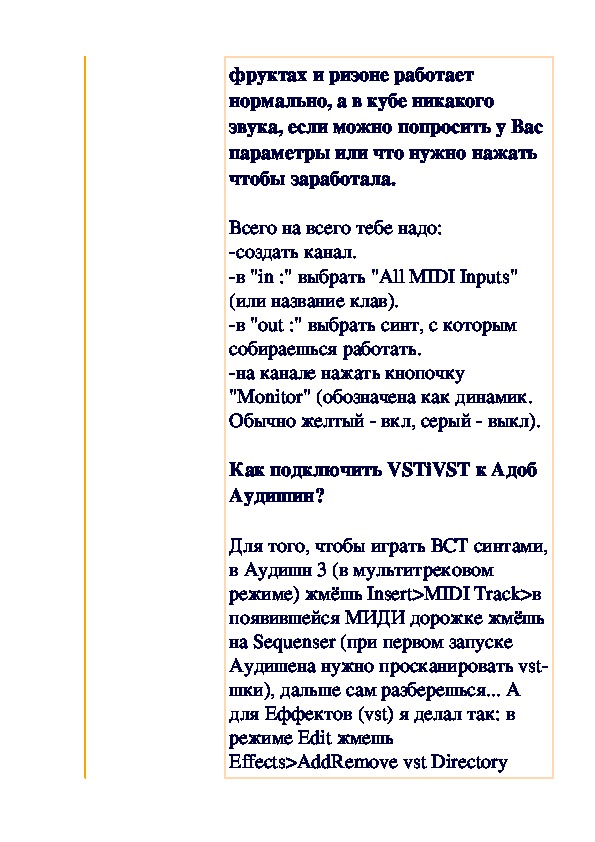 фруктах и ризоне работает нормально, а в кубе никакого звука, если можно попросить у Вас параметры или что нужно нажать чтобы заработала.

Всего на всего тебе надо:
-создать канал.
-в "in :" выбрать "All MIDI Inputs" (или название клав).
-в "out :" выбрать синт, с которым собираешься работать.
-на канале нажать кнопочку "Monitor" (обозначена как динамик. Обычно желтый - вкл, серый - выкл).

Как подключить VSTiVST к Адоб Аудишин?

Для того, чтобы играть ВСТ синтами, в Аудишн 3 (в мультитрековом режиме) жмёшь Insert>MIDI Track>в появившейся МИДИ дорожке жмёшь на Sequenser (при первом запуске Аудишена нужно просканировать vst-шки), дальше сам разберешься... А для Еффектов (vst) я делал так: в режиме Edit жмешь Effects>AddRemove vst Directory